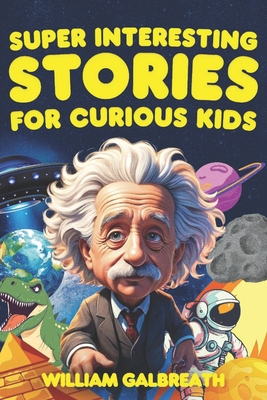 SUPER INTERESTING
STORIES
FOR CURIOUS KIDS

WILLIAM GALBREATH